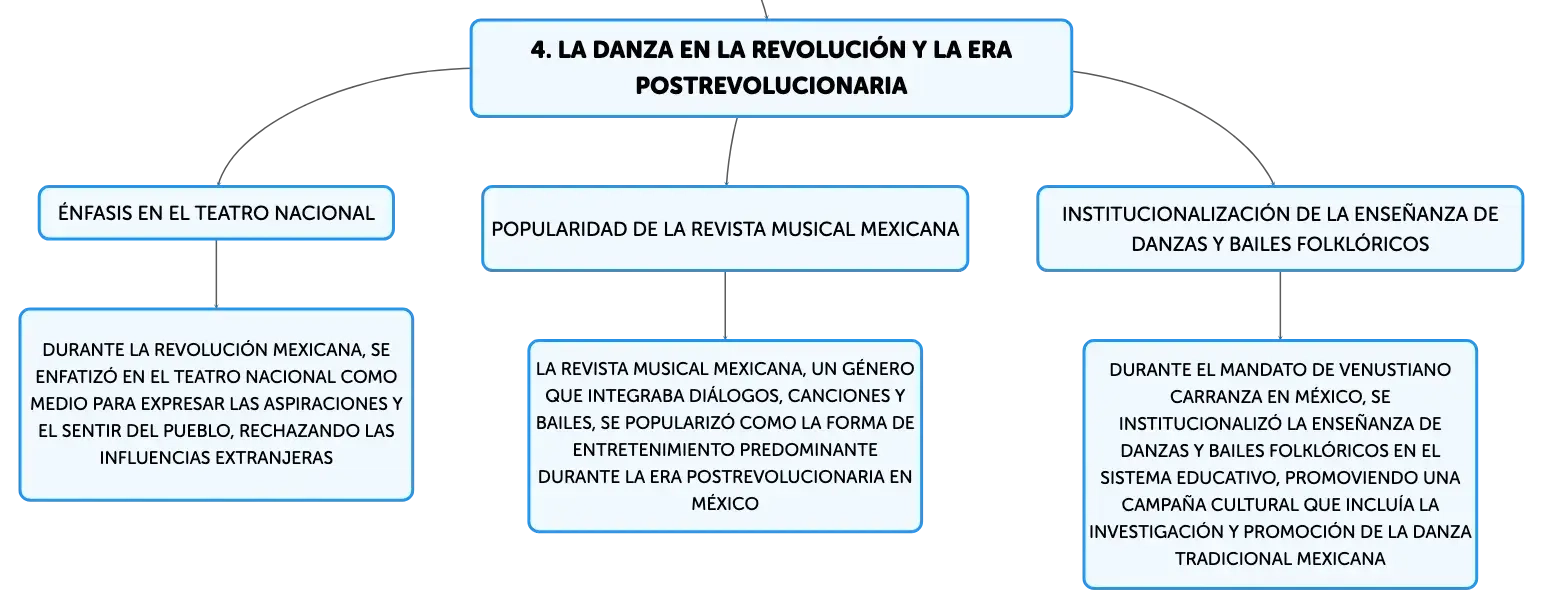 4. LA DANZA EN LA REVOLUCIÓN Y LA ERA POSTREVOLUCIONARIA

ÉNFASIS EN EL TEATRO NACIONAL

DURANTE LA REVOLUCIÓN MEXICANA, SE ENFATIZÓ EN EL TEATRO NACIONAL COMO MEDIO PARA EXPRESAR LAS ASPIRACIONES Y EL SENTIR DEL PUEBLO, RECHAZANDO LAS INFLUENCIAS EXTRANJERAS

POPULARIDAD DE LA REVISTA MUSICAL MEXICANA

LA REVISTA MUSICAL MEXICANA, UN GÉNERO QUE INTEGRABA DIÁLOGOS, CANCIONES Y BAILES, SE POPULARIZÓ COMO LA FORMA DE ENTRETENIMIENTO PREDOMINANTE DURANTE LA ERA POSTREVOLUCIONARIA EN MÉXICO

INSTITUCIONALIZACIÓN DE LA ENSEÑANZA DE DANZAS Y BAILES FOLKLÓRICOS

DURANTE EL MANDATO DE VENUSTIANO CARRANZA EN MÉXICO, SE INSTITUCIONALIZÓ LA ENSEÑANZA DE DANZAS Y BAILES FOLKLÓRICOS EN EL SISTEMA EDUCATIVO, PROMOVIENDO UNA CAMPAÑA CULTURAL QUE INCLUÍA LA INVESTIGACIÓN Y PROMOCIÓN DE LA DANZA TRADICIONAL MEXICANA